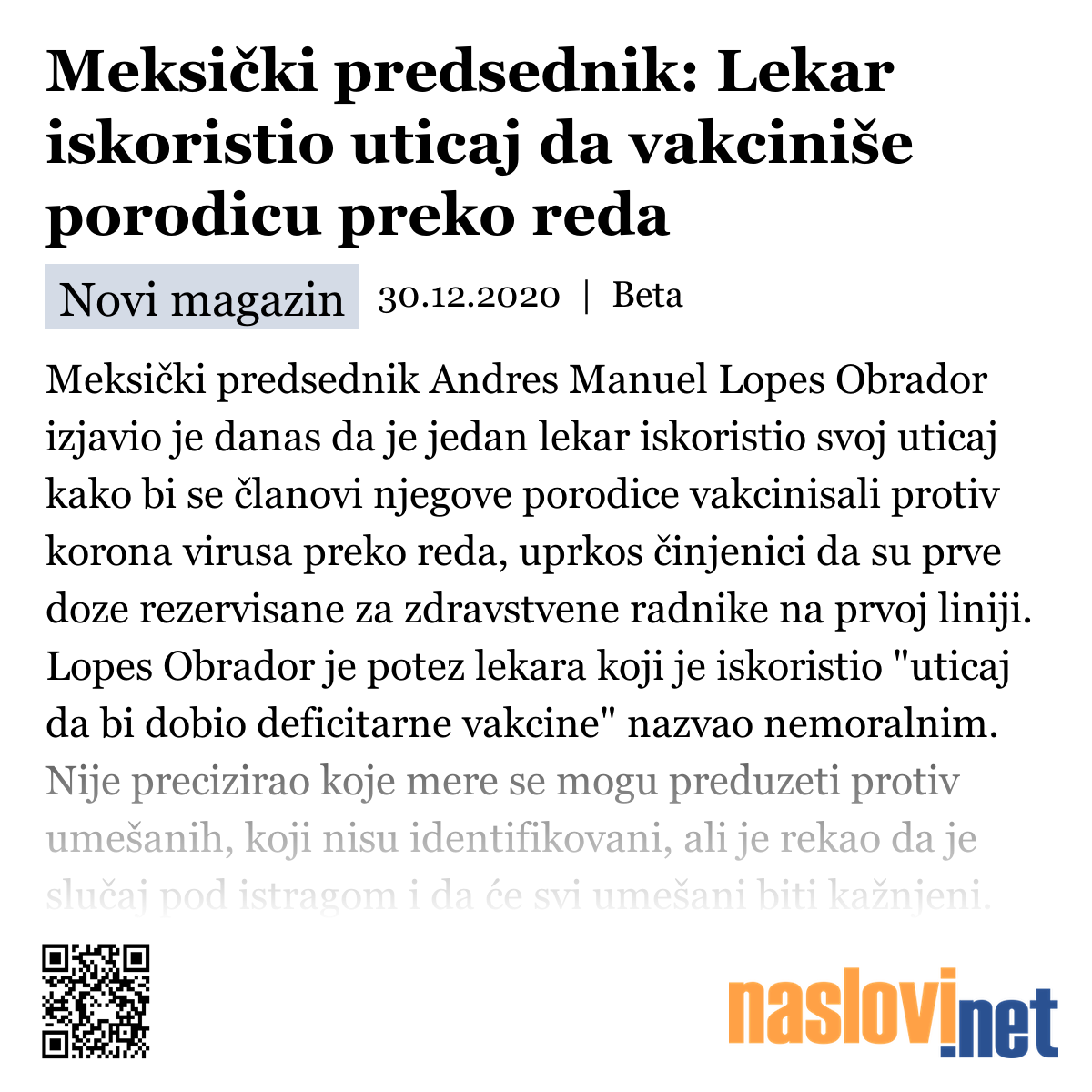 Meksički predsednik: Lekar iskoristio uticaj da vakciniše porodicu preko reda

Novi magazin 30.12.2020 | Beta

Meksički predsednik Andres Manuel Lopes Obrador izjavio je danas da je jedan lekar iskoristio svoj uticaj kako bi se članovi njegove porodice vakcinisali protiv korona virusa preko reda, uprkos činjenici da su prve doze rezervisane za zdravstvene radnike na prvoj liniji. Lopes Obrador je potez lekara koji je iskoristio "uticaj da bi dobio deficitarne vakcine" nazvao nemoralnim. Nije precizirao koje mere se mogu preduzeti protiv umešanih, koji nisu identifikovani, ali je rekao da je slučaj pod istragom i da će svi umešani biti kažnjeni.

naslovi.net